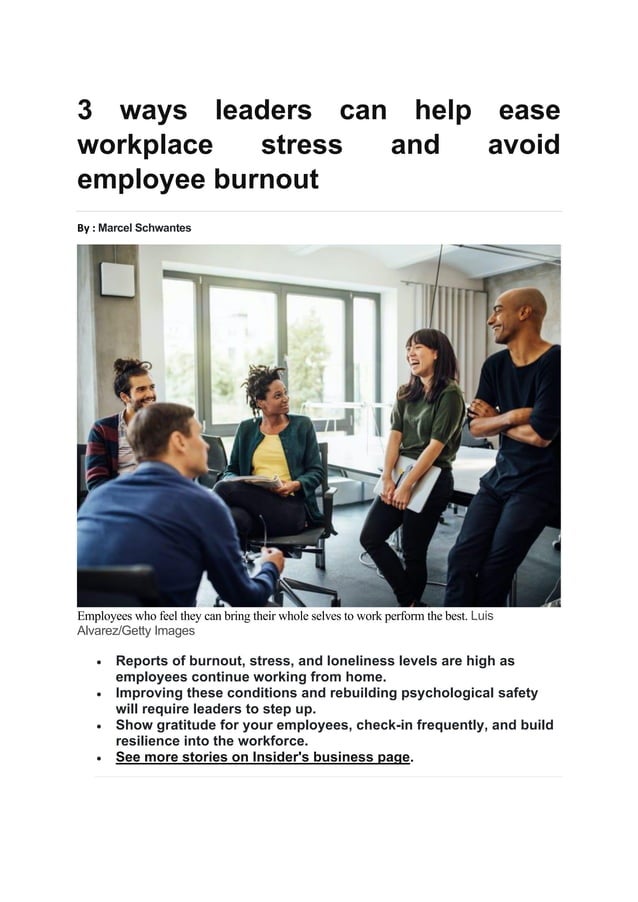 3 ways leaders can help ease workplace stress and avoid employee burnout

By : Marcel Schwantes

Employees who feel they can bring their whole selves to work perform the best. Luis Alvarez/Getty Images

- Reports of burnout, stress, and loneliness levels are high as employees continue working from home.
- Improving these conditions and rebuilding psychological safety will require leaders to step up.
- Show gratitude for your employees, check-in frequently, and build resilience into the workforce.
- See more stories on Insider's business page.